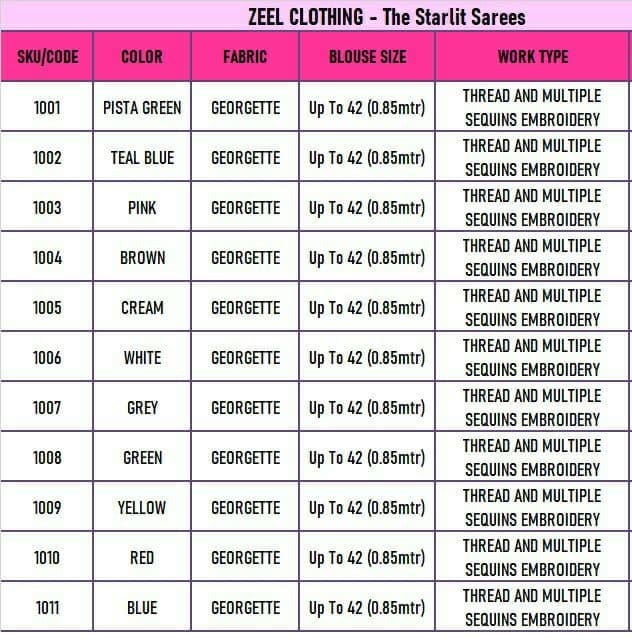 ZEEL CLOTHING - The Starlit Sarees

| SKU/CODE | COLOR | FABRIC | BLOUSE SIZE | WORK TYPE |
|---|---|---|---|---|
| 1001 | PISTA GREEN | GEORGETTE | Up To 42 (0.85mtr) | THREAD AND MULTIPLE SEQUINS EMBROIDERY |
| 1002 | TEAL BLUE | GEORGETTE | Up To 42 (0.85mtr) | THREAD AND MULTIPLE SEQUINS EMBROIDERY |
| 1003 | PINK | GEORGETTE | Up To 42 (0.85mtr) | THREAD AND MULTIPLE SEQUINS EMBROIDERY |
| 1004 | BROWN | GEORGETTE | Up To 42 (0.85mtr) | THREAD AND MULTIPLE SEQUINS EMBROIDERY |
| 1005 | CREAM | GEORGETTE | Up To 42 (0.85mtr) | THREAD AND MULTIPLE SEQUINS EMBROIDERY |
| 1006 | WHITE | GEORGETTE | Up To 42 (0.85mtr) | THREAD AND MULTIPLE SEQUINS EMBROIDERY |
| 1007 | GREY | GEORGETTE | Up To 42 (0.85mtr) | THREAD AND MULTIPLE SEQUINS EMBROIDERY |
| 1008 | GREEN | GEORGETTE | Up To 42 (0.85mtr) | THREAD AND MULTIPLE SEQUINS EMBROIDERY |
| 1009 | YELLOW | GEORGETTE | Up To 42 (0.85mtr) | THREAD AND MULTIPLE SEQUINS EMBROIDERY |
| 1010 | RED | GEORGETTE | Up To 42 (0.85mtr) | THREAD AND MULTIPLE SEQUINS EMBROIDERY |
| 1011 | BLUE | GEORGETTE | Up To 42 (0.85mtr) | THREAD AND MULTIPLE SEQUINS EMBROIDERY |